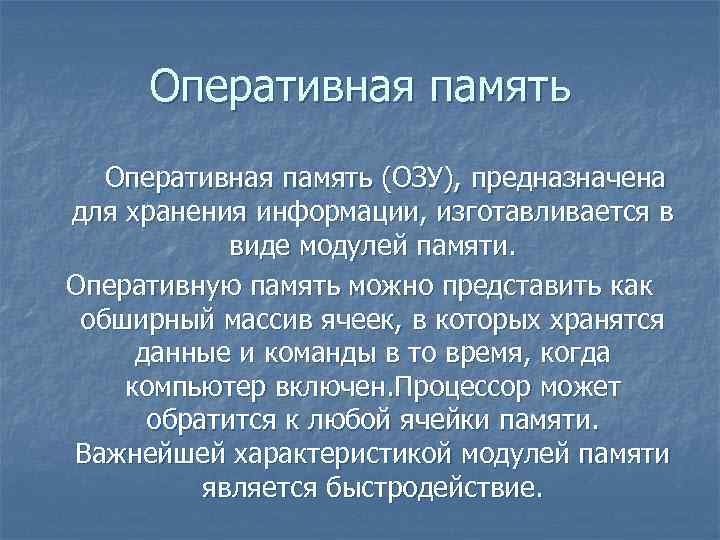 Оперативная память

Оперативная память (ОЗУ), предназначена для хранения информации, изготавливается в виде модулей памяти.

Оперативную память можно представить как обширный массив ячеек, в которых хранятся данные и команды в то время, когда компьютер включен.Процессор может обратится к любой ячейки памяти. Важнейшей характеристикой модулей памяти является быстродействие.